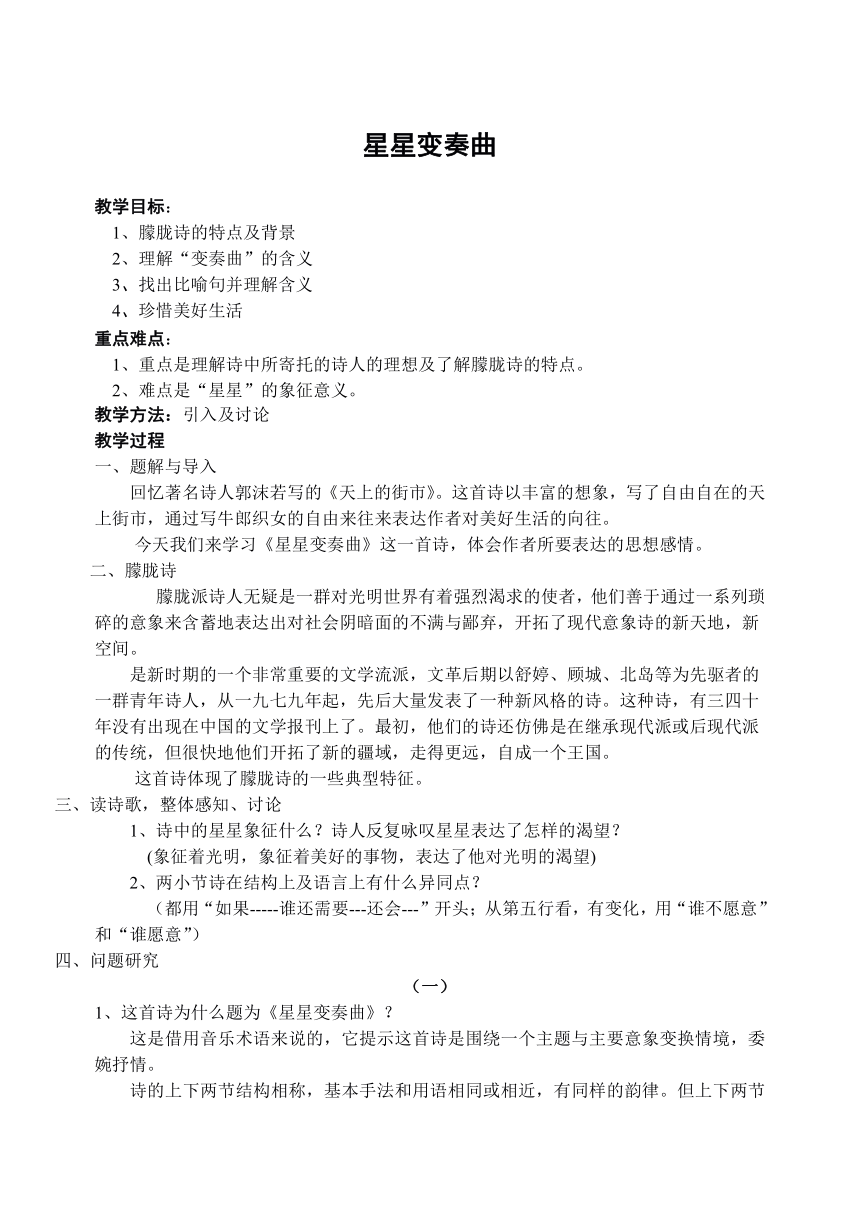 星星变奏曲

教学目标：
1、朦胧诗的特点及背景
2、理解“变奏曲”的含义
3、找出比喻句并理解含义
4、珍惜美好生活

重点难点：
1、重点是理解诗中所寄托的诗人的理想及了解朦胧诗的特点。
2、难点是“星星”的象征意义。

教学方法：引入及讨论

教学过程

一、题解与导入

回忆著名诗人郭沫若写的《天上的街市》。这首诗以丰富的想象，写了自由自在的天上街市，通过写牛郎织女的自由来往来表达作者对美好生活的向往。

今天我们来学习《星星变奏曲》这一首诗，体会作者所要表达的思想感情。

二、朦胧诗

朦胧派诗人无疑是一群对光明世界有着强烈渴求的使者，他们善于通过一系列琐碎的意象来含蓄地表达出对社会阴暗面的不满与鄙弃，开拓了现代意象诗的新天地，新空间。

是新时期的一个非常重要的文学流派，文革后期以舒婷、顾城、北岛等为先驱者的一群青年诗人，从一九七九年起，先后大量发表了一种新风格的诗。这种诗，有三四十年没有出现在中国的文学报刊上了。最初，他们的诗还仿佛是在继承现代派或后现代派的传统，但很快地他们开拓了新的疆域，走得更远，自成一个王国。

这首诗体现了朦胧诗的一些典型特征。

三、读诗歌，整体感知、讨论

1、诗中的星星象征什么？诗人反复咏叹星星表达了怎样的渴望？

(象征着光明，象征着美好的事物，表达了他对光明的渴望)

2、两小节诗在结构上及语言上有什么异同点？

（都用“如果-----谁还需要---还会---”开头；从第五行看，有变化，用“谁不愿意”和“谁愿意”）

四、问题研究

（一）

1、这首诗为什么题为《星星变奏曲》？

这是借用音乐术语来说的，它提示这首诗是围绕一个主题与主要意象变换情境，委婉抒情。

诗的上下两节结构相称，基本手法和用语相同或相近，有同样的韵律。但上下两节